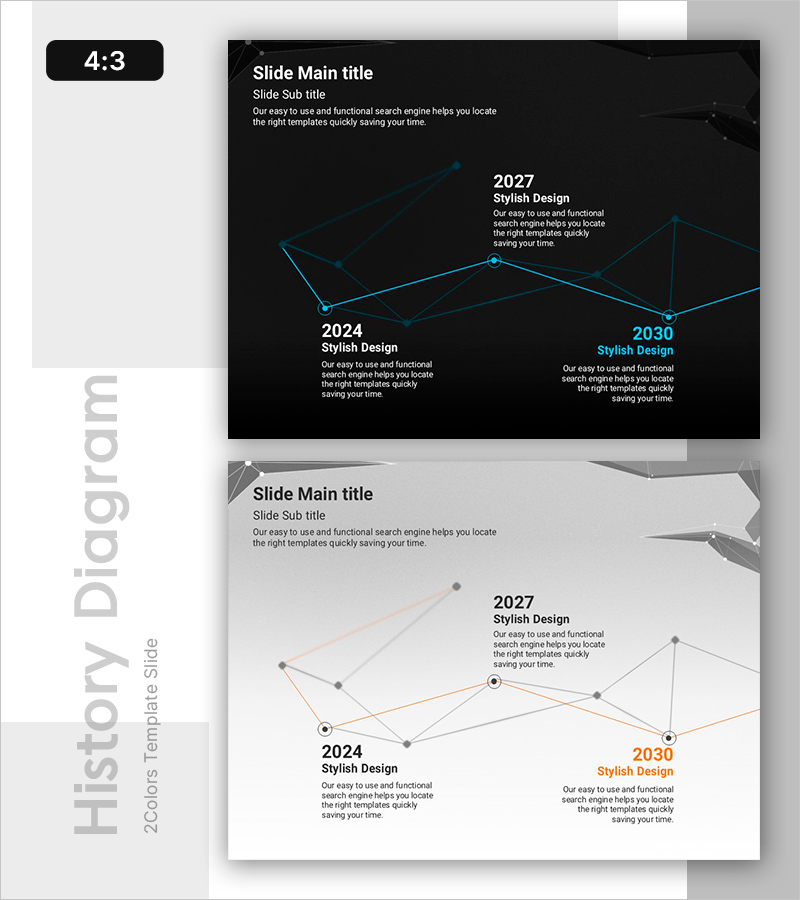 4:3

History Diagram

2Colors Template Slide

Slide Main title

Slide Sub title

Our easy to use and functional search engine helps you locate the right templates quickly saving your time.

2027

Stylish Design

Our easy to use and functional search engine helps you locate the right templates quickly saving your time.

2024

Stylish Design

Our easy to use and functional search engine helps you locate the right templates quickly saving your time.

2030

Stylish Design

Our easy to use and functional search engine helps you locate the right templates quickly saving your time.

Slide Main title

Slide Sub title

Our easy to use and functional search engine helps you locate the right templates quickly saving your time.

2027

Stylish Design

Our easy to use and functional search engine helps you locate the right templates quickly saving your time.

2024

Stylish Design

Our easy to use and functional search engine helps you locate the right templates quickly saving your time.

2030

Stylish Design

Our easy to use and functional search engine helps you locate the right templates quickly saving your time.